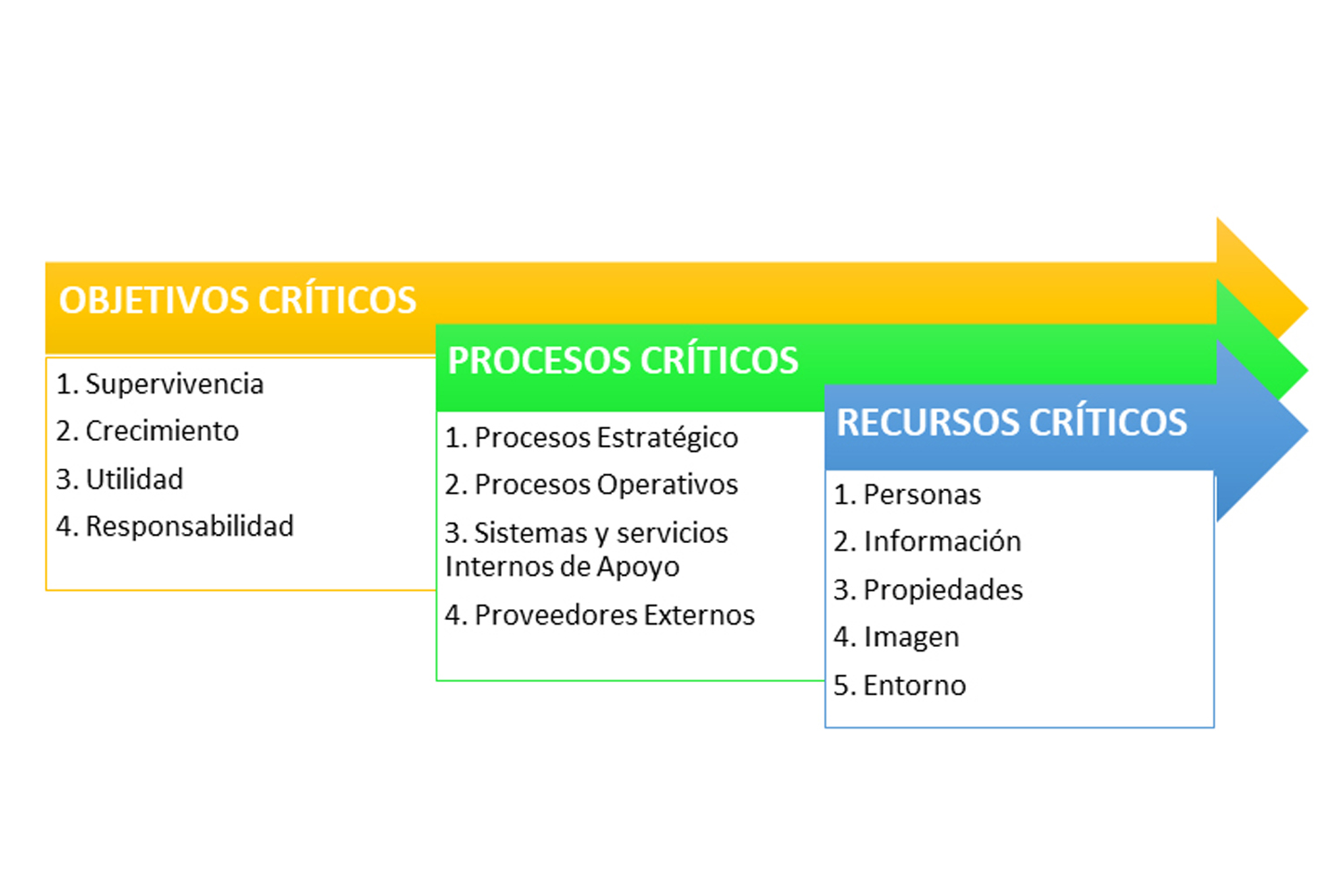 OBJETIVOS CRÍTICOS

1. Supervivencia
2. Crecimiento
3. Utilidad
4. Responsabilidad

PROCESOS CRÍTICOS

1. Procesos Estratégico
2. Procesos Operativos
3. Sistemas y servicios Internos de Apoyo
4. Proveedores Externos

RECURSOS CRÍTICOS

1. Personas
2. Información
3. Propiedades
4. Imagen
5. Entorno